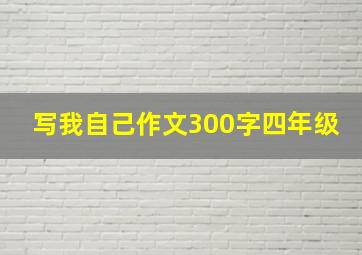 写我自己作文300字四年级